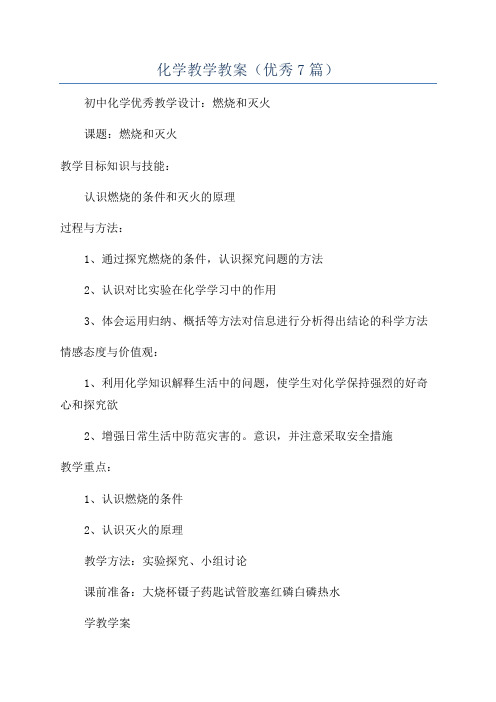 化学教学教案（优秀7篇）

初中化学优秀教学设计：燃烧和灭火

课题：燃烧和灭火

教学目标知识与技能：

认识燃烧的条件和灭火的原理

过程与方法：

1、通过探究燃烧的条件，认识探究问题的方法

2、认识对比实验在化学学习中的作用

3、体会运用归纳、概括等方法对信息进行分析得出结论的科学方法

情感态度与价值观：

1、利用化学知识解释生活中的问题，使学生对化学保持强烈的好奇心和探究欲

2、增强日常生活中防范灾害的。意识，并注意采取安全措施

教学重点：

1、认识燃烧的条件

2、认识灭火的原理

教学方法：实验探究、小组讨论

课前准备：大烧杯镊子药匙试管胶塞红磷白磷热水

学教学案